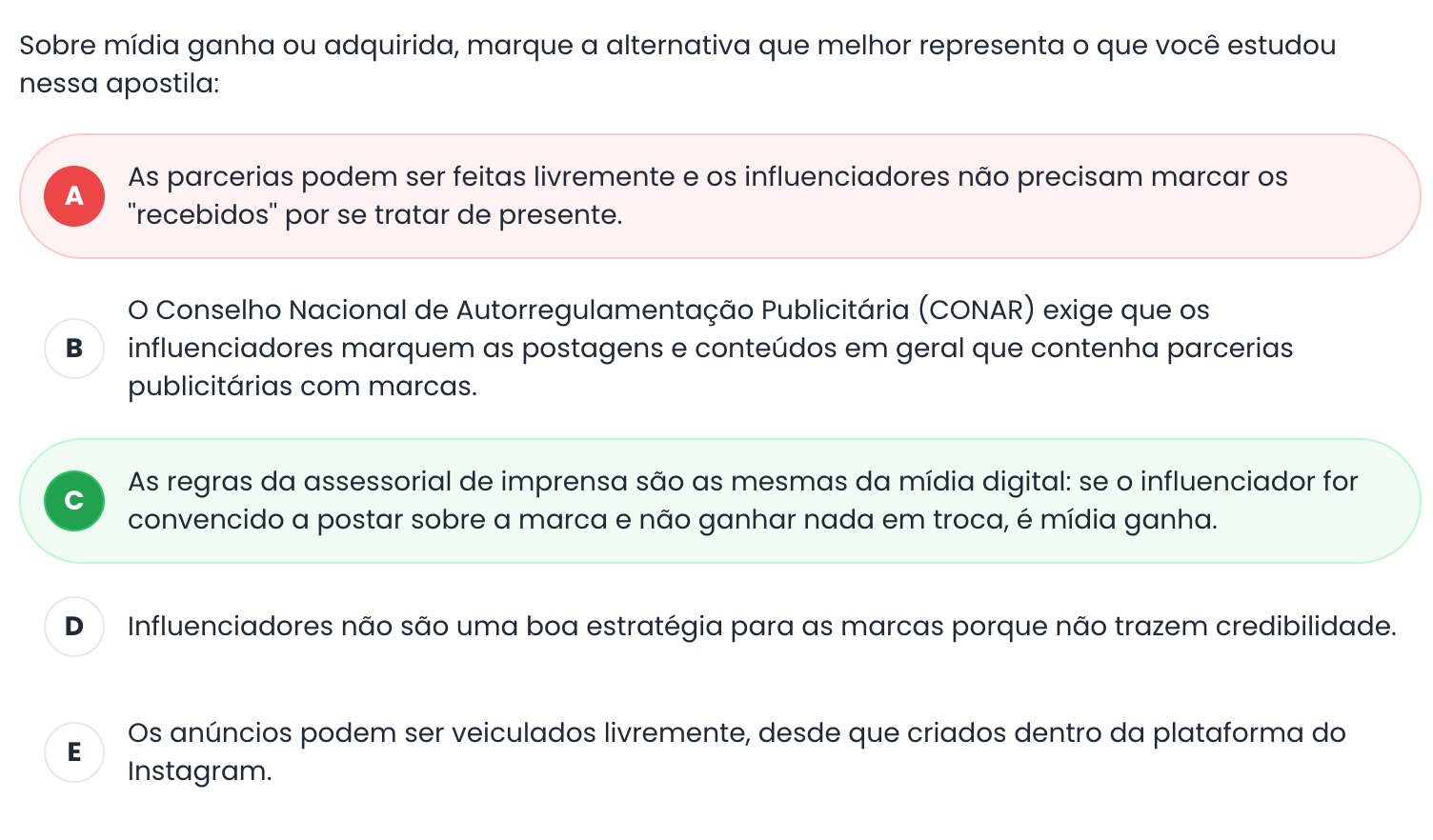 Sobre mídia ganha ou adquirida, marque a alternativa que melhor representa o que você estudou nessa apostila:

A
As parcerias podem ser feitas livremente e os influenciadores não precisam marcar os "recebidos" por se tratar de presente.

B
O Conselho Nacional de Autorregulamentação Publicitária (CONAR) exige que os influenciadores marquem as postagens e conteúdos em geral que contenha parcerias publicitárias com marcas.

C
As regras da assessorial de imprensa são as mesmas da mídia digital: se o influenciador for convencido a postar sobre a marca e não ganhar nada em troca, é mídia ganha.

D
Influenciadores não são uma boa estratégia para as marcas porque não trazem credibilidade.

E
Os anúncios podem ser veiculados livremente, desde que criados dentro da plataforma do Instagram.